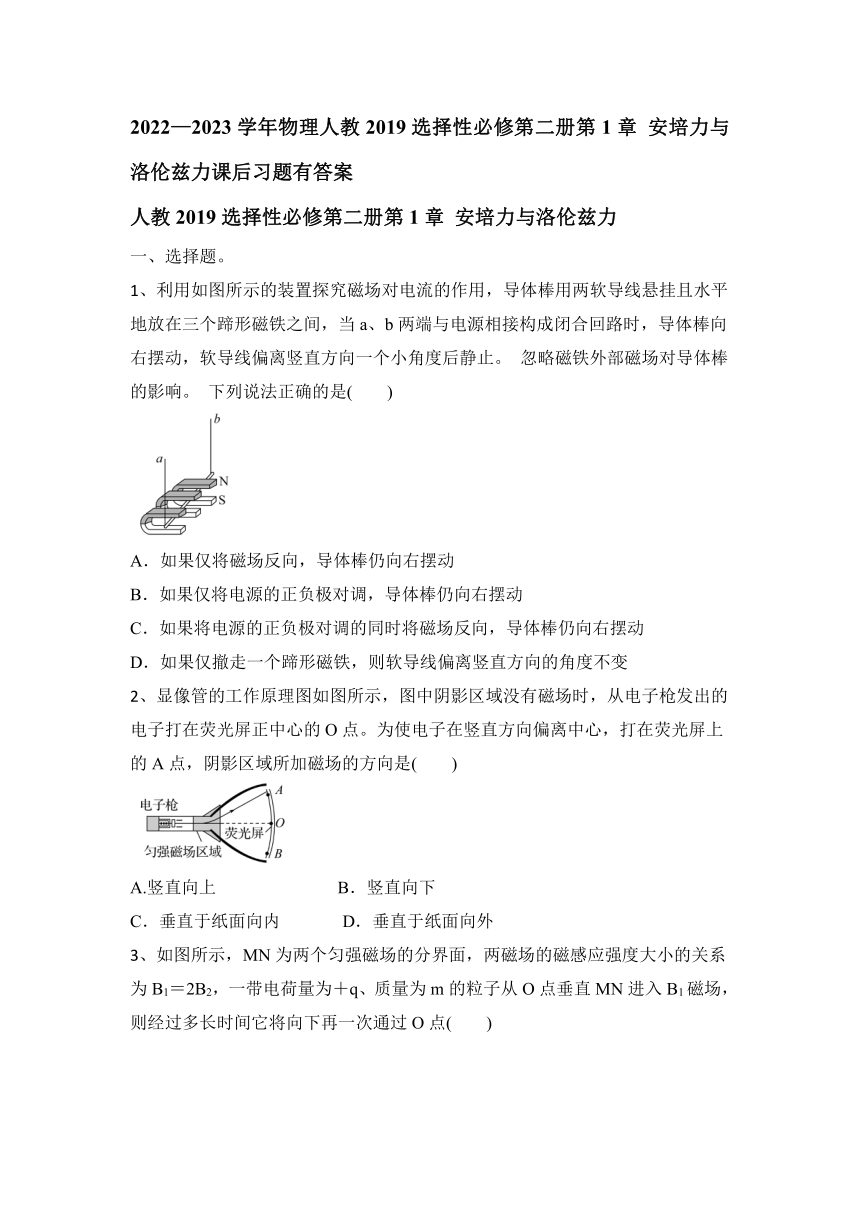 2022—2023 学年物理人教 2019 选择性必修第二册第 1 章 安培力与洛伦兹力课后习题有答案

人教 2019 选择性必修第二册第 1 章 安培力与洛伦兹力

一、选择题。

1、利用如图所示的装置探究磁场对电流的作用，导体棒用两软导线悬挂且水平地放在三个蹄形磁铁之间，当 a、b 两端与电源相接构成闭合回路时，导体棒向右摆动，软导线偏离竖直方向一个小角度后静止。 忽略磁铁外部磁场对导体棒的影响。 下列说法正确的是(　　)

b
a
N
S

A．如果仅将磁场反向，导体棒仍向右摆动

B．如果仅将电源的正负极对调，导体棒仍向右摆动

C．如果将电源的正负极对调的同时将磁场反向，导体棒仍向右摆动

D．如果仅撤走一个蹄形磁铁，则软导线偏离竖直方向的角度不变

2、显像管的工作原理图如图所示，图中阴影区域没有磁场时，从电子枪发出的电子打在荧光屏正中心的 O 点。为使电子在竖直方向偏离中心，打在荧光屏上的 A 点，阴影区域所加磁场的方向是(　　)

电子枪
A
荧光屏
O
匀强磁场区域
B

A.竖直向上　　　　　　　B．竖直向下

C．垂直于纸面向内　　　　D．垂直于纸面向外

3、如图所示，MN 为两个匀强磁场的分界面，两磁场的磁感应强度大小的关系为 $B_1＝2B_2$，一带电荷量为＋q、质量为 m 的粒子从 O 点垂直 MN 进入 $B_1$ 磁场，则经过多长时间它将向下再一次通过 O 点(　　)